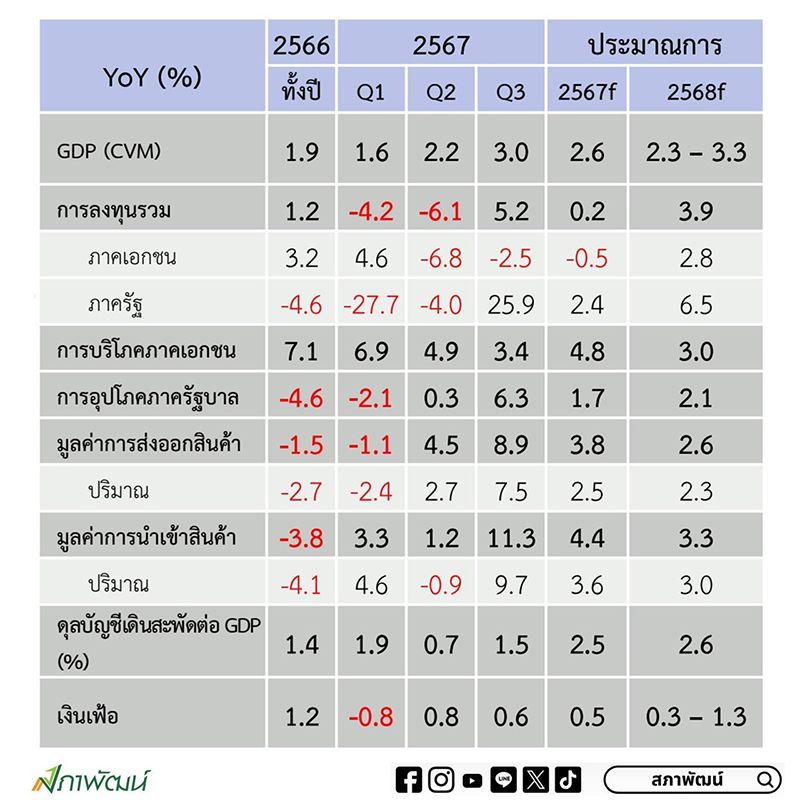 | YoY (%) | 2566 | 2567 | | | ประมาณการ | |
|---|---|---|---|---|---|---|
| | ทั้งปี | Q1 | Q2 | Q3 | 2567f | 2568f |
| GDP (CVM) | 1.9 | 1.6 | 2.2 | 3.0 | 2.6 | 2.3 – 3.3 |
| การลงทุนรวม | 1.2 | -4.2 | -6.1 | 5.2 | 0.2 | 3.9 |
| ภาคเอกชน | 3.2 | 4.6 | -6.8 | -2.5 | -0.5 | 2.8 |
| ภาครัฐ | -4.6 | -27.7 | -4.0 | 25.9 | 2.4 | 6.5 |
| การบริโภคภาคเอกชน | 7.1 | 6.9 | 4.9 | 3.4 | 4.8 | 3.0 |
| การอุปโภคภาครัฐบาล | -4.6 | -2.1 | 0.3 | 6.3 | 1.7 | 2.1 |
| มูลค่าการส่งออกสินค้า | -1.5 | -1.1 | 4.5 | 8.9 | 3.8 | 2.6 |
| ปริมาณ | -2.7 | -2.4 | 2.7 | 7.5 | 2.5 | 2.3 |
| มูลค่าการนำเข้าสินค้า | -3.8 | 3.3 | 1.2 | 11.3 | 4.4 | 3.3 |
| ปริมาณ | -4.1 | 4.6 | -0.9 | 9.7 | 3.6 | 3.0 |
| ดุลบัญชีเดินสะพัดต่อ GDP (%) | 1.4 | 1.9 | 0.7 | 1.5 | 2.5 | 2.6 |
| เงินเฟ้อ | 1.2 | -0.8 | 0.8 | 0.6 | 0.5 | 0.3 – 1.3 |

สภาพัฒน์

LINE

สภาพัฒน์